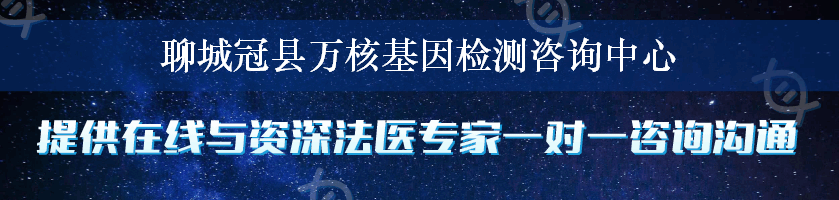 聊城冠县万核基因检测咨询中心

提供在线与资深法医专家一对一咨询沟通